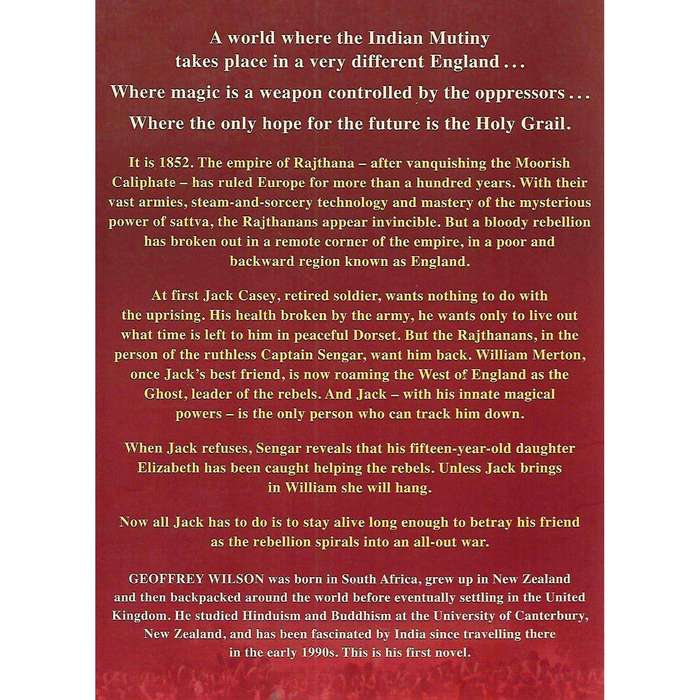 A world where the Indian Mutiny takes place in a very different England . . .

Where magic is a weapon controlled by the oppressors . . .

Where the only hope for the future is the Holy Grail.

It is 1852. The empire of Rajthana – after vanquishing the Moorish Caliphate – has ruled Europe for more than a hundred years. With their vast armies, steam-and-sorcery technology and mastery of the mysterious power of sattva, the Rajthanans appear invincible. But a bloody rebellion has broken out in a remote corner of the empire, in a poor and backward region known as England.

At first Jack Casey, retired soldier, wants nothing to do with the uprising. His health broken by the army, he wants only to live out what time is left to him in peaceful Dorset. But the Rajthanans, in the person of the ruthless Captain Sengar, want him back. William Merton, once Jack's best friend, is now roaming the West of England as the Ghost, leader of the rebels. And Jack – with his innate magical powers – is the only person who can track him down.

When Jack refuses, Sengar reveals that his fifteen-year-old daughter Elizabeth has been caught helping the rebels. Unless Jack brings in William she will hang.

Now all Jack has to do is to stay alive long enough to betray his friend as the rebellion spirals into an all-out war.

GEOFFREY WILSON was born in South Africa, grew up in New Zealand and then backpacked around the world before eventually settling in the United Kingdom. He studied Hinduism and Buddhism at the University of Canterbury, New Zealand, and has been fascinated by India since travelling there in the early 1990s. This is his first novel.